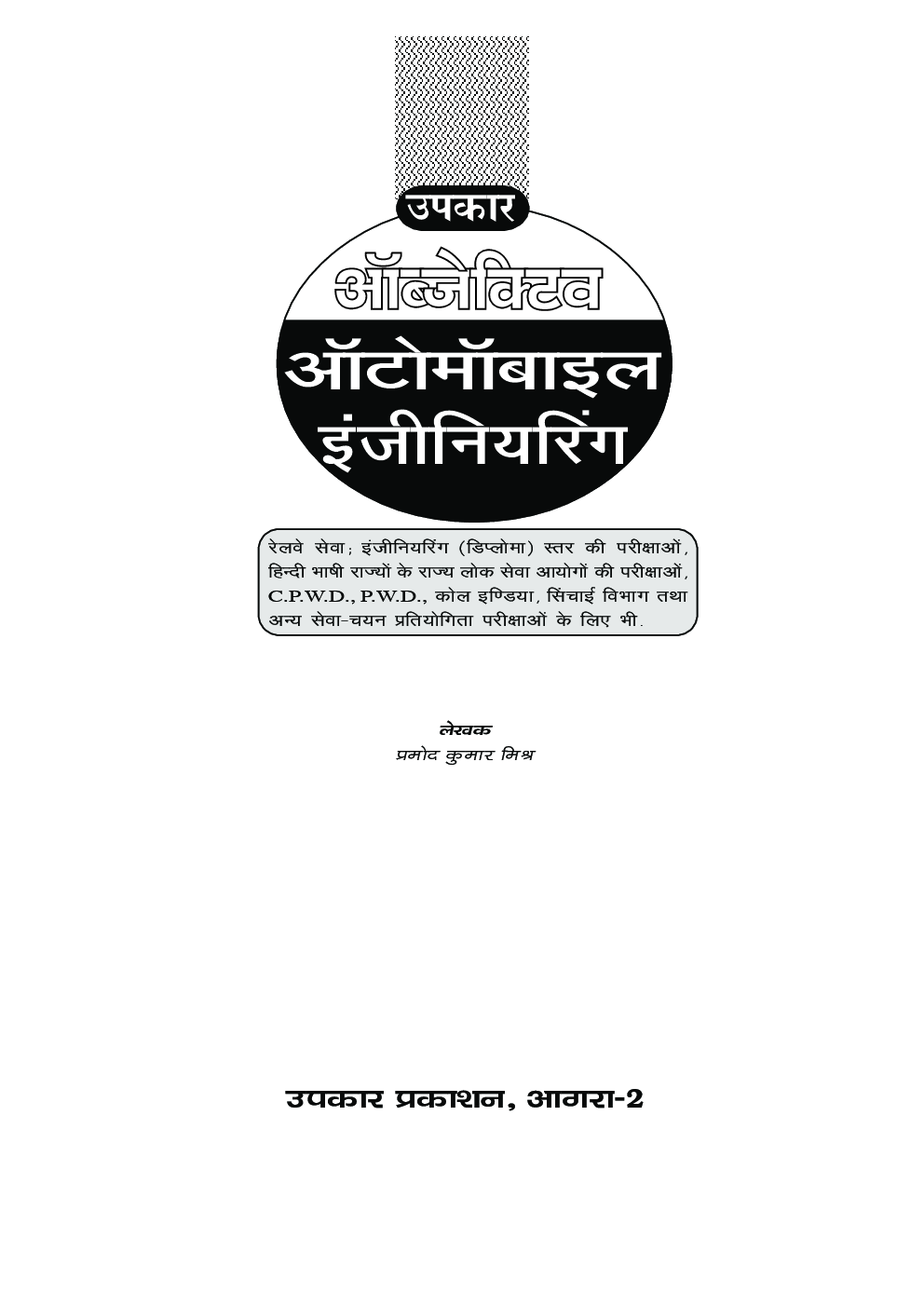 उपकार

ऑब्जेक्टिव

ऑटोमॉबाइल इंजीनियरिंग

रेलवे सेवा; इंजीनियरिंग (डिप्लोमा) स्तर की परीक्षाओं, हिन्दी भाषी राज्यों के राज्य लोक सेवा आयोगों की परीक्षाओं, C.P.W.D., P.W.D., कोल इण्डिया, सिंचाई विभाग तथा अन्य सेवा-चयन प्रतियोगिता परीक्षाओं के लिए भी.

लेखक
प्रमोद कुमार मिश्र

उपकार प्रकाशन, आगरा-2